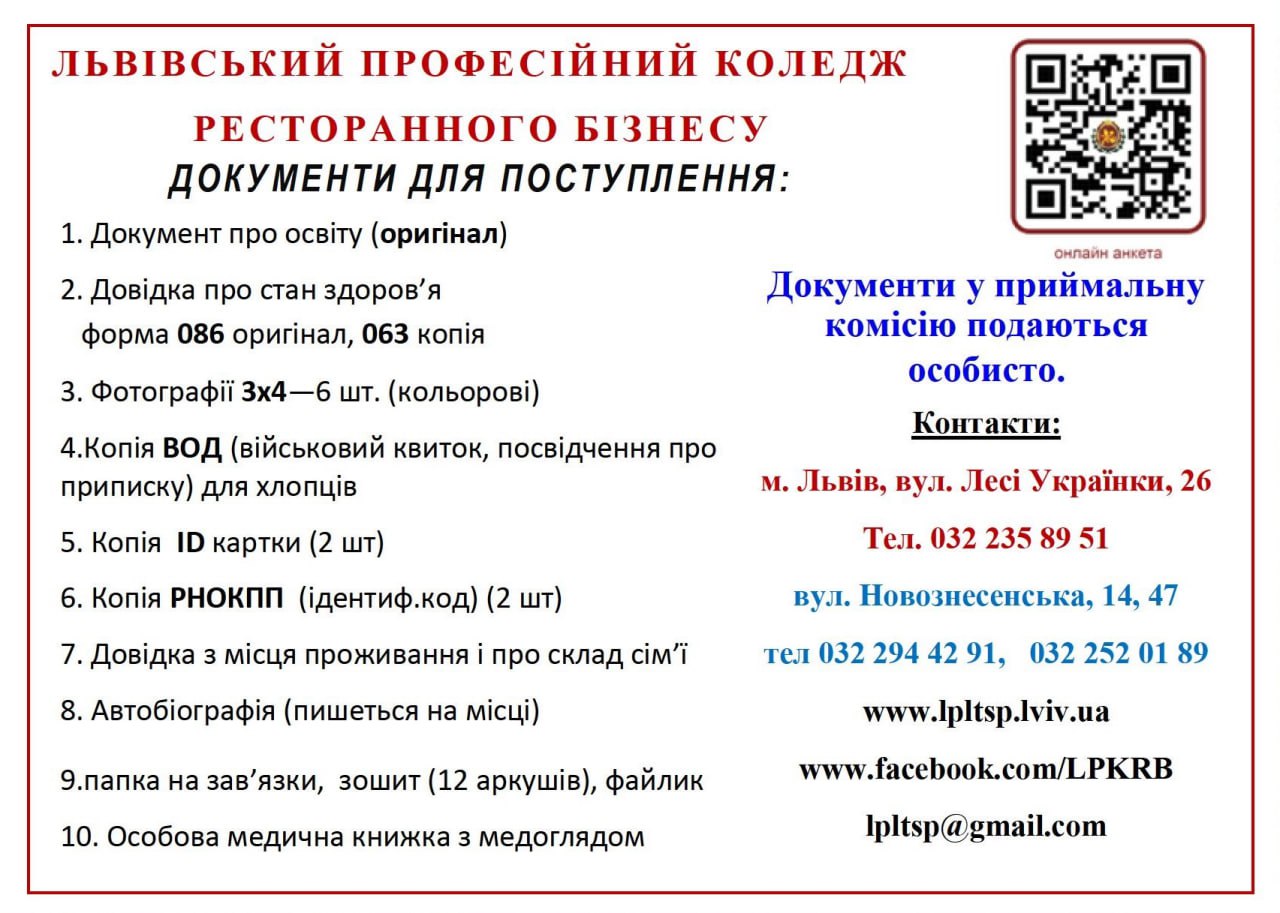 ЛЬВІВСЬКИЙ ПРОФЕСІЙНИЙ КОЛЕДЖ

РЕСТОРАННОГО БІЗНЕСУ

ДОКУМЕНТИ ДЛЯ ПОСТУПЛЕННЯ:

1. Документ про освіту (оригінал)

2. Довідка про стан здоров'я
форма 086 оригінал, 063 копія

3. Фотографії 3х4—6 шт. (кольорові)

4.Копія ВОД (військовий квиток, посвідчення про приписку) для хлопців

5. Копія ID картки (2 шт)

6. Копія РНОКПП (ідентиф.код) (2 шт)

7. Довідка з місця проживання і про склад сім'ї

8. Автобіографія (пишеться на місці)

9.папка на зав'язки, зошит (12 аркушів), файлик

10. Особова медична книжка з медоглядом

онлайн анкета

Документи у приймальну комісію подаються особисто.

Контакти:

м. Львів, вул. Лесі Українки, 26

Тел. 032 235 89 51

вул. Новознесенська, 14, 47

тел 032 294 42 91, 032 252 01 89

www.lpltsp.lviv.ua

www.facebook.com/LPKRB

lpltsp@gmail.com